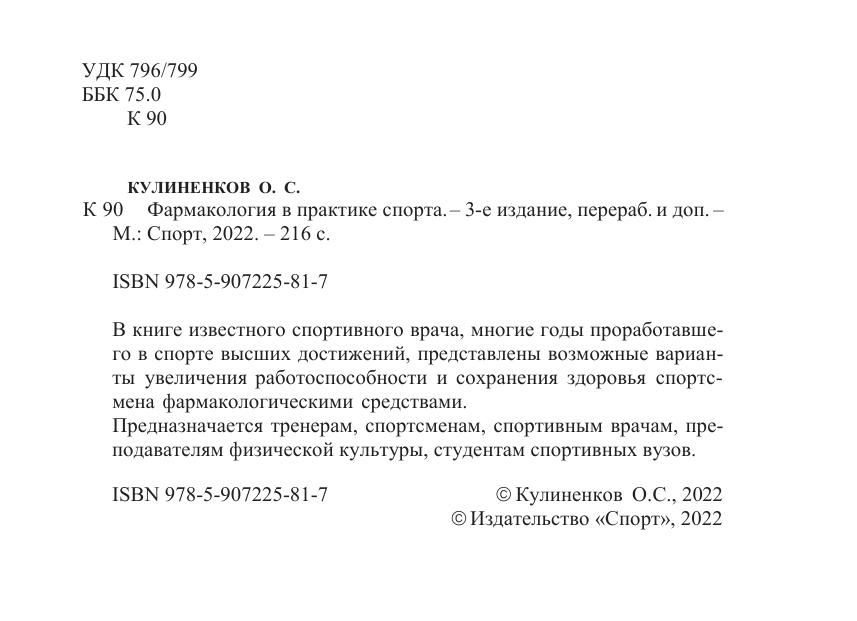 УДК 796/799
ББК 75.0
К 90

КУЛИНЕНКОВ О. С.
К 90 Фармакология в практике спорта. – 3-е издание, перераб. и доп. – М.: Спорт, 2022. – 216 с.

ISBN 978-5-907225-81-7

В книге известного спортивного врача, многие годы проработавшего в спорте высших достижений, представлены возможные варианты увеличения работоспособности и сохранения здоровья спортсмена фармакологическими средствами.
Предназначается тренерам, спортсменам, спортивным врачам, преподавателям физической культуры, студентам спортивных вузов.

ISBN 978-5-907225-81-7

© Кулиненков О.С., 2022
© Издательство «Спорт», 2022